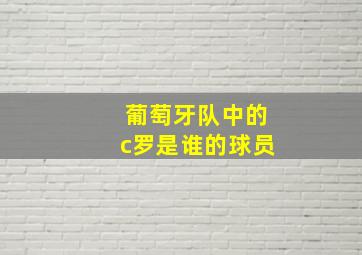 葡萄牙队中的
c罗是谁的球员